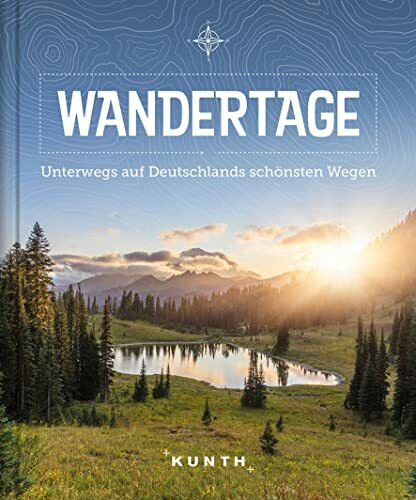 WANDERTAGE

Unterwegs auf Deutschlands schönsten Wegen

KUNTH